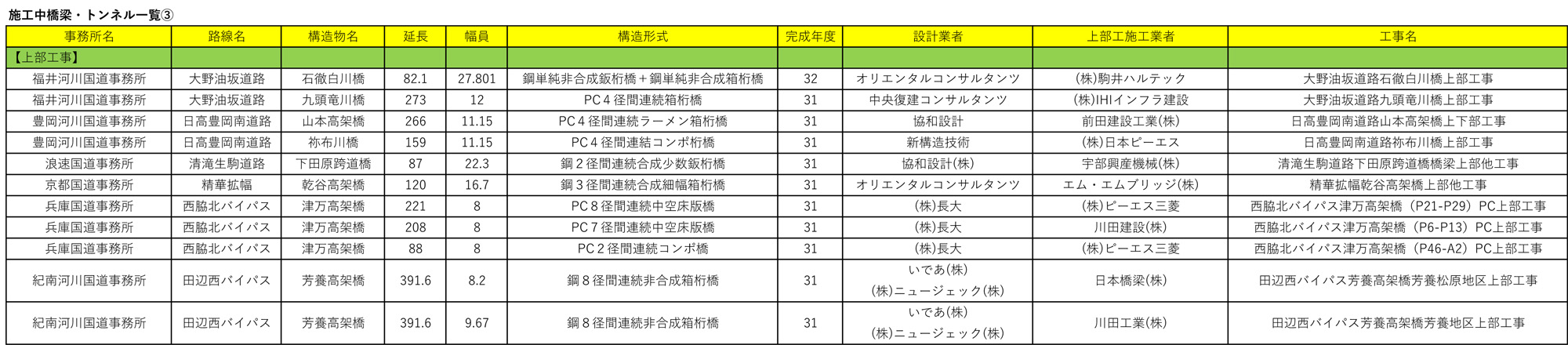 施工中橋梁・トンネル一覧③

| 事務所名 | 路線名 | 構造物名 | 延長 | 幅員 | 構造形式 | 完成年度 | 設計業者 | 上部工施工業者 | 工事名 |
|---|---|---|---|---|---|---|---|---|---|
| 【上部工事】 | | | | | | | | | |
| 福井河川国道事務所 | 大野油坂道路 | 石徹白川橋 | 82.1 | 27.801 | 鋼単純非合成鈑桁橋＋鋼単純非合成箱桁橋 | 32 | オリエンタルコンサルタンツ | (株)駒井ハルテック | 大野油坂道路石徹白川橋上部工事 |
| 福井河川国道事務所 | 大野油坂道路 | 九頭竜川橋 | 273 | 12 | PC４径間連続箱桁橋 | 31 | 中央復建コンサルタンツ | (株)IHIインフラ建設 | 大野油坂道路九頭竜川橋上部工事 |
| 豊岡河川国道事務所 | 日高豊岡南道路 | 山本高架橋 | 266 | 11.15 | PC４径間連続ラーメン箱桁橋 | 31 | 協和設計 | 前田建設工業(株) | 日高豊岡南道路山本高架橋上下部工事 |
| 豊岡河川国道事務所 | 日高豊岡南道路 | 祢布川橋 | 159 | 11.15 | PC４径間連結コンポ桁橋 | 31 | 新構造技術 | (株)日本ピーエス | 日高豊岡南道路祢布川橋上部工事 |
| 浪速国道事務所 | 清滝生駒道路 | 下田原跨道橋 | 87 | 22.3 | 鋼２径間連続合成少数鈑桁橋 | 31 | 協和設計(株) | 宇部興産機械(株) | 清滝生駒道路下田原跨道橋橋梁上部他工事 |
| 京都国道事務所 | 精華拡幅 | 乾谷高架橋 | 120 | 16.7 | 鋼３径間連続合成細幅箱桁橋 | 31 | オリエンタルコンサルタンツ | エム・エムブリッジ(株) | 精華拡幅乾谷高架橋上部他工事 |
| 兵庫国道事務所 | 西脇北バイパス | 津万高架橋 | 221 | 8 | PC８径間連続中空床版橋 | 31 | (株)長大 | (株)ピーエス三菱 | 西脇北バイパス津万高架橋（P21-P29）PC上部工事 |
| 兵庫国道事務所 | 西脇北バイパス | 津万高架橋 | 208 | 8 | PC７径間連続中空床版橋 | 31 | (株)長大 | 川田建設(株) | 西脇北バイパス津万高架橋（P6-P13）PC上部工事 |
| 兵庫国道事務所 | 西脇北バイパス | 津万高架橋 | 88 | 8 | PC２径間連続コンポ橋 | 31 | (株)長大 | (株)ピーエス三菱 | 西脇北バイパス津万高架橋（P46-A2）PC上部工事 |
| 紀南河川国道事務所 | 田辺西バイパス | 芳養高架橋 | 391.6 | 8.2 | 鋼８径間連続非合成箱桁橋 | 31 | いであ(株) (株)ニュージェック(株) | 日本橋梁(株) | 田辺西バイパス芳養高架橋芳養松原地区上部工事 |
| 紀南河川国道事務所 | 田辺西バイパス | 芳養高架橋 | 391.6 | 9.67 | 鋼８径間連続非合成箱桁橋 | 31 | いであ(株) (株)ニュージェック(株) | 川田工業(株) | 田辺西バイパス芳養高架橋芳養地区上部工事 |